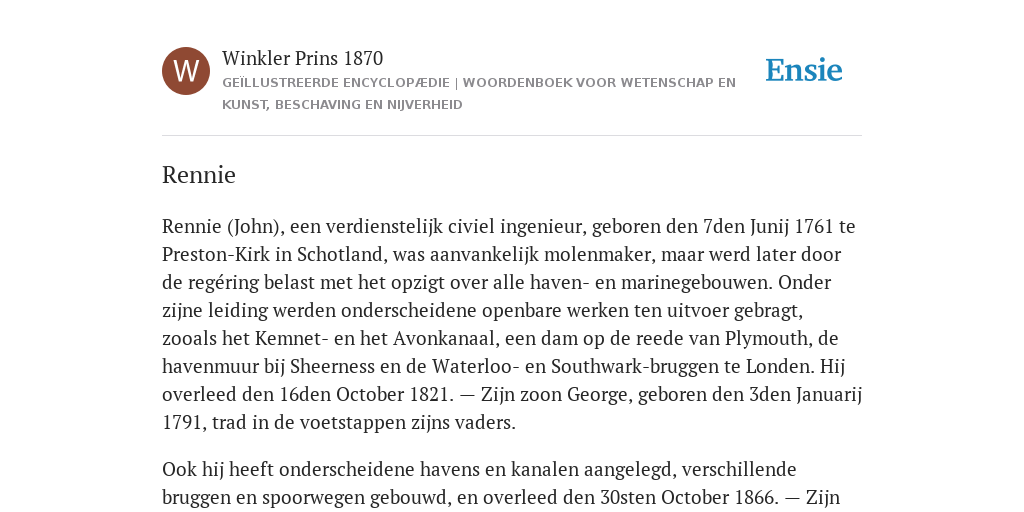 W

Winkler Prins 1870

GEÏLLUSTREERDE ENCYCLOPÆDIE | WOORDENBOEK VOOR WETENSCHAP EN KUNST, BESCHAVING EN NIJVERHEID

Ensie

Rennie

Rennie (John), een verdienstelijk civiel ingenieur, geboren den 7den Junij 1761 te Preston-Kirk in Schotland, was aanvankelijk molenmaker, maar werd later door de regéring belast met het opzigt over alle haven- en marinegebouwen. Onder zijne leiding werden onderscheidene openbare werken ten uitvoer gebragt, zooals het Kemnet- en het Avonkanaal, een dam op de reede van Plymouth, de havenmuur bij Sheerness en de Waterloo- en Southwark-bruggen te Londen. Hij overleed den 16den October 1821. — Zijn zoon George, geboren den 3den Januarij 1791, trad in de voetstappen zijns vaders.

Ook hij heeft onderscheidene havens en kanalen aangelegd, verschillende bruggen en spoorwegen gebouwd, en overleed den 30sten October 1866. — Zijn